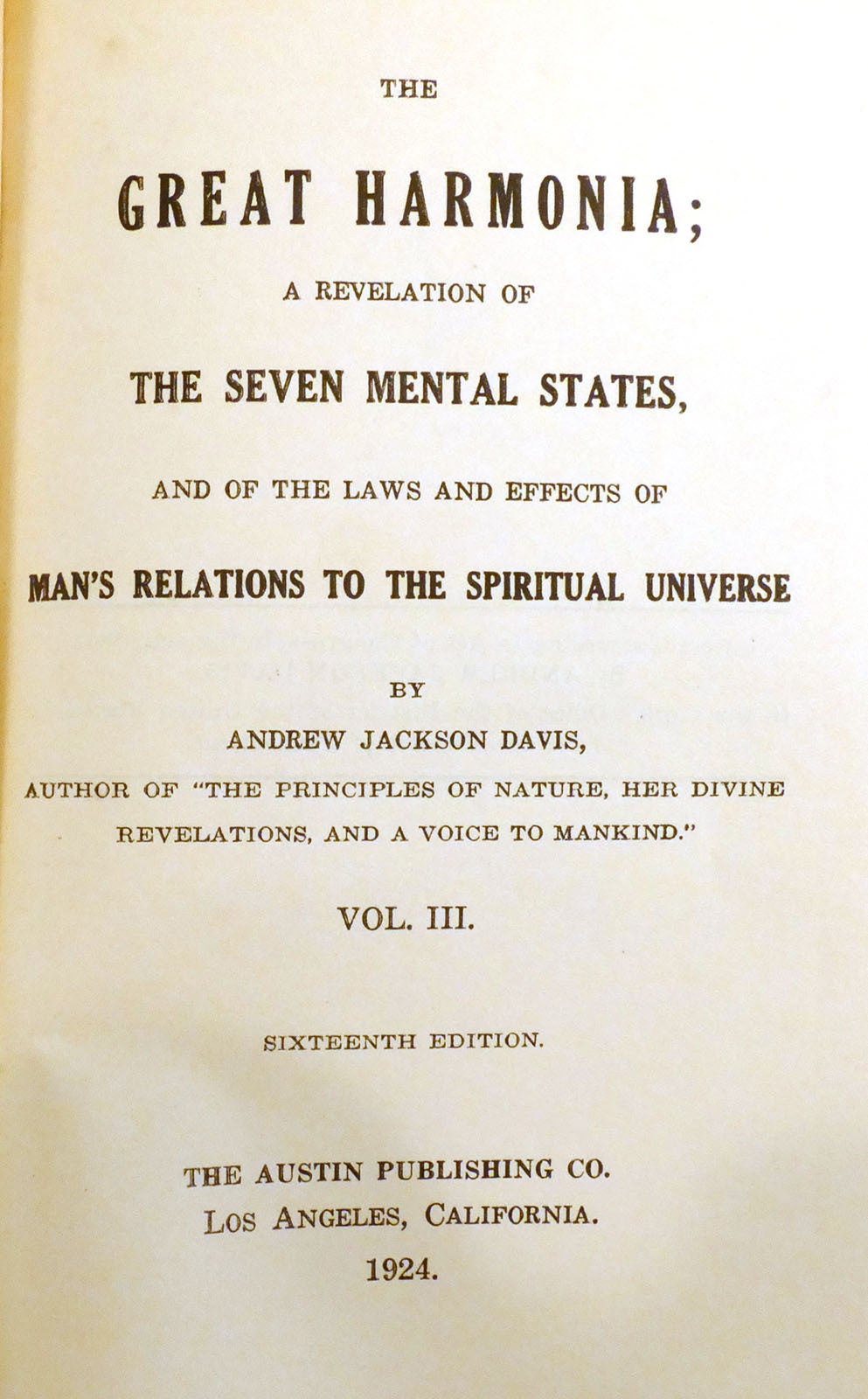 THE

GREAT HARMONIA;

A REVELATION OF

THE SEVEN MENTAL STATES,

AND OF THE LAWS AND EFFECTS OF

MAN'S RELATIONS TO THE SPIRITUAL UNIVERSE

BY

ANDREW JACKSON DAVIS,

AUTHOR OF "THE PRINCIPLES OF NATURE, HER DIVINE REVELATIONS, AND A VOICE TO MANKIND."

VOL. III.

SIXTEENTH EDITION.

THE AUSTIN PUBLISHING CO.
LOS ANGELES, CALIFORNIA.
1924.